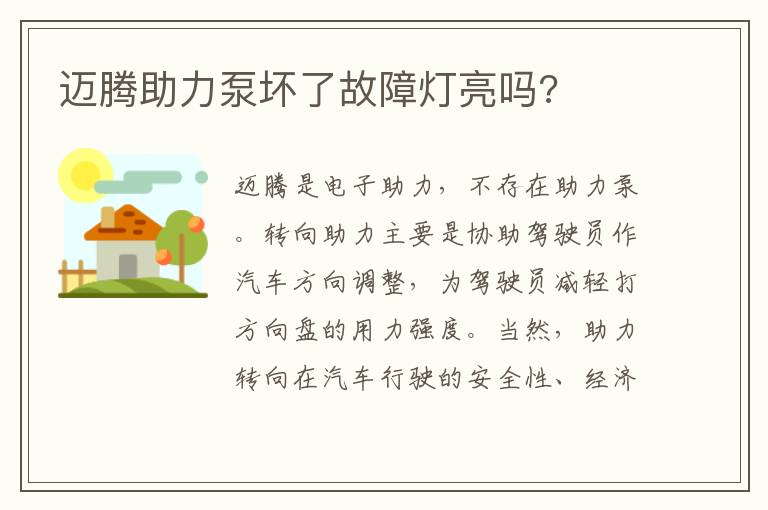 迈腾助力泵坏了故障灯亮吗？

迈腾是电子助力，不存在助力泵。转向助力主要是协助驾驶员作汽车方向调整，为驾驶员减轻打方向盘的用力强度。当然，助力转向在汽车行驶的安全性、经济